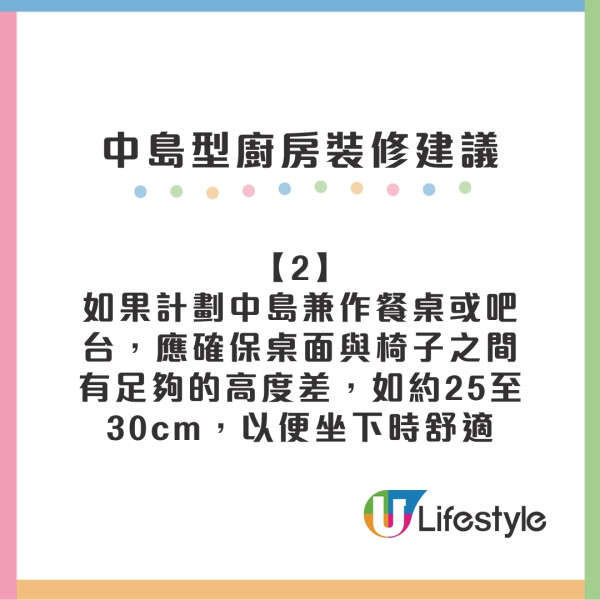 中島型廚房裝修建議

【2】
如果計劃中島兼作餐桌或吧台，應確保桌面與椅子之間有足夠的高度差，如約25至30cm，以便坐下時舒適

U Lifestyle